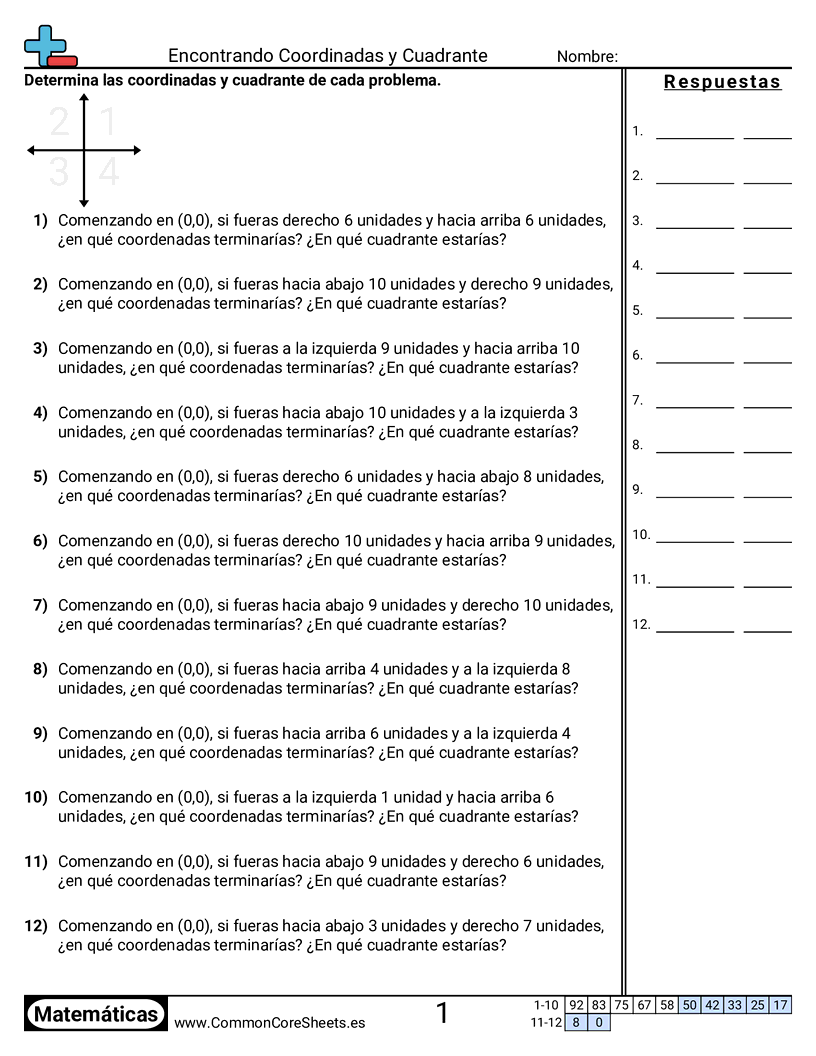 Encontrando Coordinadas y Cuadrante
Nombre:

Determina las coordinadas y cuadrante de cada problema.

2 1
3 4

1) Comenzando en (0,0), si fueras derecho 6 unidades y hacia arriba 6 unidades, ¿en qué coordenadas terminarías? ¿En qué cuadrante estarías?

2) Comenzando en (0,0), si fueras hacia abajo 10 unidades y derecho 9 unidades, ¿en qué coordenadas terminarías? ¿En qué cuadrante estarías?

3) Comenzando en (0,0), si fueras a la izquierda 9 unidades y hacia arriba 10 unidades, ¿en qué coordenadas terminarías? ¿En qué cuadrante estarías?

4) Comenzando en (0,0), si fueras hacia abajo 10 unidades y a la izquierda 3 unidades, ¿en qué coordenadas terminarías? ¿En qué cuadrante estarías?

5) Comenzando en (0,0), si fueras derecho 6 unidades y hacia abajo 8 unidades, ¿en qué coordenadas terminarías? ¿En qué cuadrante estarías?

6) Comenzando en (0,0), si fueras derecho 10 unidades y hacia arriba 9 unidades, ¿en qué coordenadas terminarías? ¿En qué cuadrante estarías?

7) Comenzando en (0,0), si fueras hacia abajo 9 unidades y derecho 10 unidades, ¿en qué coordenadas terminarías? ¿En qué cuadrante estarías?

8) Comenzando en (0,0), si fueras hacia arriba 4 unidades y a la izquierda 8 unidades, ¿en qué coordenadas terminarías? ¿En qué cuadrante estarías?

9) Comenzando en (0,0), si fueras hacia arriba 6 unidades y a la izquierda 4 unidades, ¿en qué coordenadas terminarías? ¿En qué cuadrante estarías?

10) Comenzando en (0,0), si fueras a la izquierda 1 unidad y hacia arriba 6 unidades, ¿en qué coordenadas terminarías? ¿En qué cuadrante estarías?

11) Comenzando en (0,0), si fueras hacia abajo 9 unidades y derecho 6 unidades, ¿en qué coordenadas terminarías? ¿En qué cuadrante estarías?

12) Comenzando en (0,0), si fueras hacia abajo 3 unidades y derecho 7 unidades, ¿en qué coordenadas terminarías? ¿En qué cuadrante estarías?

Respuestas
1.
2.
3.
4.
5.
6.
7.
8.
9.
10.
11.
12.

Matemáticas
www.CommonCoreSheets.es
1

| 1-10 | 92 | 83 | 75 | 67 | 58 | 50 | 42 | 33 | 25 | 17 |
|---|---|---|---|---|---|---|---|---|---|---|
| 11-12 | 8 | 0 | | | | | | | | |